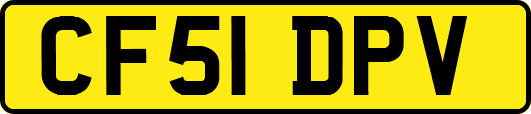 CF51 DPV